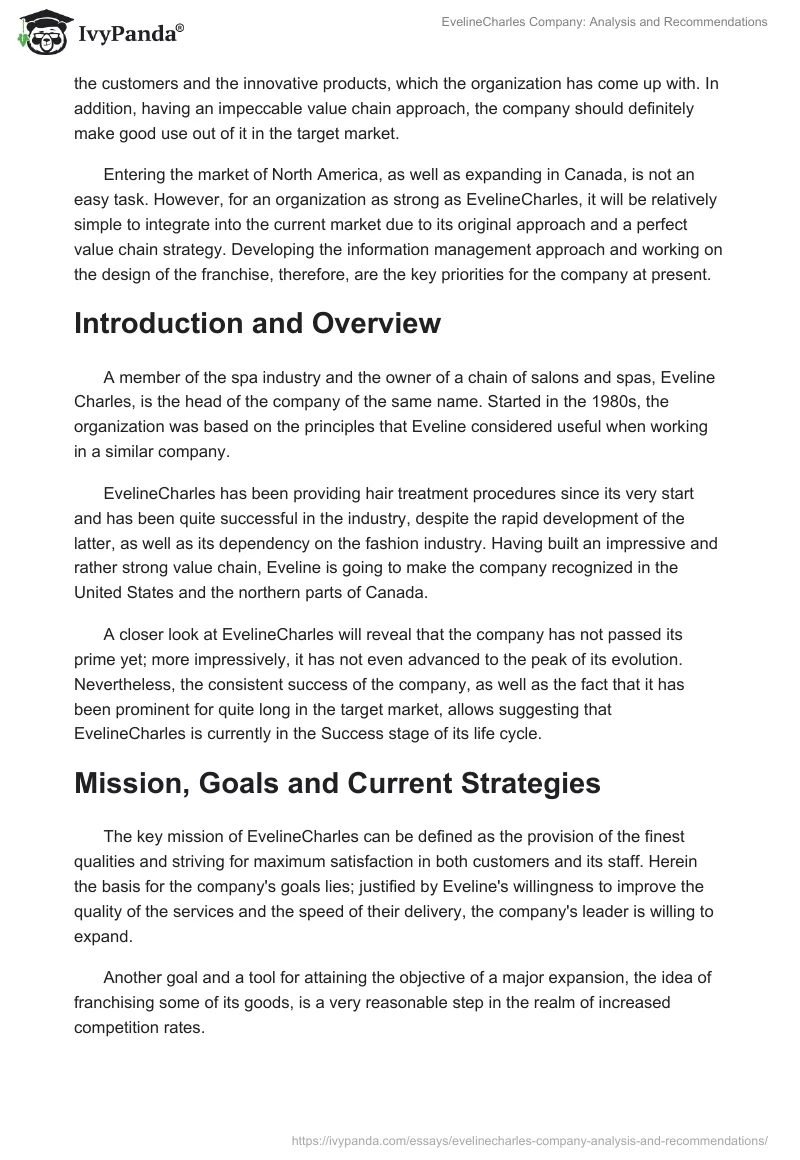 IvyPanda®

EvelineCharles Company: Analysis and Recommendations

the customers and the innovative products, which the organization has come up with. In addition, having an impeccable value chain approach, the company should definitely make good use out of it in the target market.

Entering the market of North America, as well as expanding in Canada, is not an easy task. However, for an organization as strong as EvelineCharles, it will be relatively simple to integrate into the current market due to its original approach and a perfect value chain strategy. Developing the information management approach and working on the design of the franchise, therefore, are the key priorities for the company at present.

Introduction and Overview

A member of the spa industry and the owner of a chain of salons and spas, Eveline Charles, is the head of the company of the same name. Started in the 1980s, the organization was based on the principles that Eveline considered useful when working in a similar company.

EvelineCharles has been providing hair treatment procedures since its very start and has been quite successful in the industry, despite the rapid development of the latter, as well as its dependency on the fashion industry. Having built an impressive and rather strong value chain, Eveline is going to make the company recognized in the United States and the northern parts of Canada.

A closer look at EvelineCharles will reveal that the company has not passed its prime yet; more impressively, it has not even advanced to the peak of its evolution. Nevertheless, the consistent success of the company, as well as the fact that it has been prominent for quite long in the target market, allows suggesting that EvelineCharles is currently in the Success stage of its life cycle.

Mission, Goals and Current Strategies

The key mission of EvelineCharles can be defined as the provision of the finest qualities and striving for maximum satisfaction in both customers and its staff. Herein the basis for the company's goals lies; justified by Eveline's willingness to improve the quality of the services and the speed of their delivery, the company's leader is willing to expand.

Another goal and a tool for attaining the objective of a major expansion, the idea of franchising some of its goods, is a very reasonable step in the realm of increased competition rates.

https://ivypanda.com/essays/evelinecharles-company-analysis-and-recommendations/